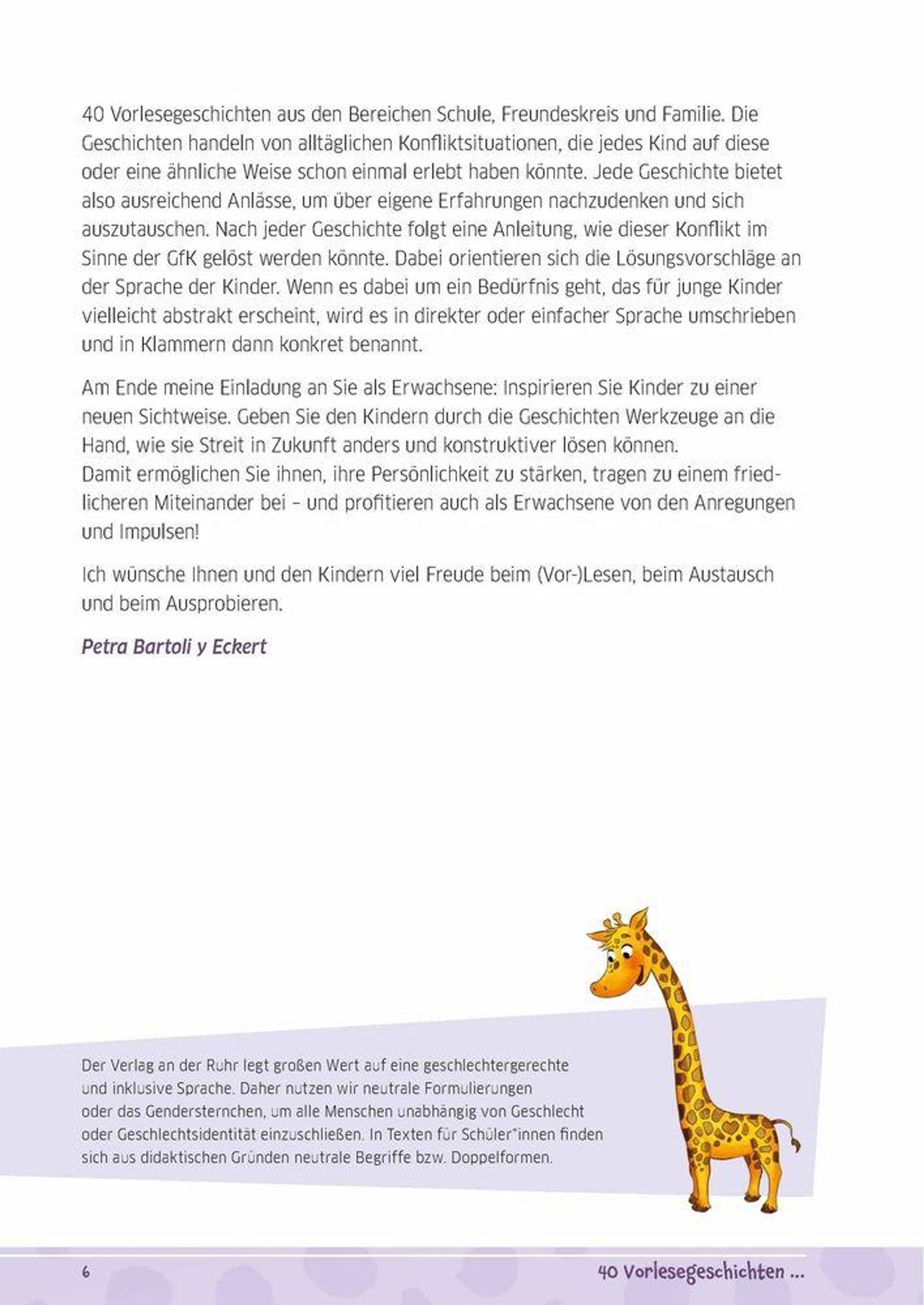 40 Vorlesegeschichten aus den Bereichen Schule, Freundeskreis und Familie. Die Geschichten handeln von alltäglichen Konfliktsituationen, die jedes Kind auf diese oder eine ähnliche Weise schon einmal erlebt haben könnte. Jede Geschichte bietet also ausreichend Anlässe, um über eigene Erfahrungen nachzudenken und sich auszutauschen. Nach jeder Geschichte folgt eine Anleitung, wie dieser Konflikt im Sinne der GfK gelöst werden könnte. Dabei orientieren sich die Lösungsvorschläge an der Sprache der Kinder. Wenn es dabei um ein Bedürfnis geht, das für junge Kinder vielleicht abstrakt erscheint, wird es in direkter oder einfacher Sprache umschrieben und in Klammern dann konkret benannt.

Am Ende meine Einladung an Sie als Erwachsene: Inspirieren Sie Kinder zu einer neuen Sichtweise. Geben Sie den Kindern durch die Geschichten Werkzeuge an die Hand, wie sie Streit in Zukunft anders und konstruktiver lösen können.
Damit ermöglichen Sie ihnen, ihre Persönlichkeit zu stärken, tragen zu einem friedlicheren Miteinander bei – und profitieren auch als Erwachsene von den Anregungen und Impulsen!

Ich wünsche Ihnen und den Kindern viel Freude beim (Vor-)Lesen, beim Austausch und beim Ausprobieren.

Petra Bartoli y Eckert

Der Verlag an der Ruhr legt großen Wert auf eine geschlechtergerechte und inklusive Sprache. Daher nutzen wir neutrale Formulierungen oder das Gendersternchen, um alle Menschen unabhängig von Geschlecht oder Geschlechtsidentität einzuschließen. In Texten für Schüler*innen finden sich aus didaktischen Gründen neutrale Begriffe bzw. Doppelformen.

6

40 Vorlesegeschichten ...